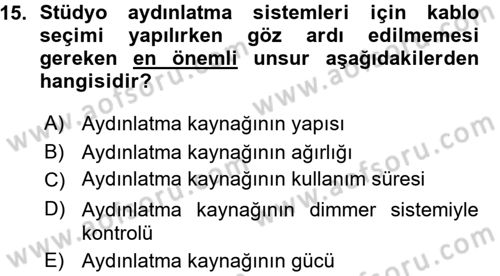 15. Stüdyo aydınlatma sistemleri için kablo seçimi yapılırken göz ardı edilmemesi gereken en önemli unsur aşağıdakilerden hangisidir?

A) Aydınlatma kaynağının yapısı
B) Aydınlatma kaynağının ağırlığı
C) Aydınlatma kaynağının kullanım süresi
D) Aydınlatma kaynağının dimmer sistemiyle kontrolü
E) Aydınlatma kaynağının gücü

www.aofsoru.com